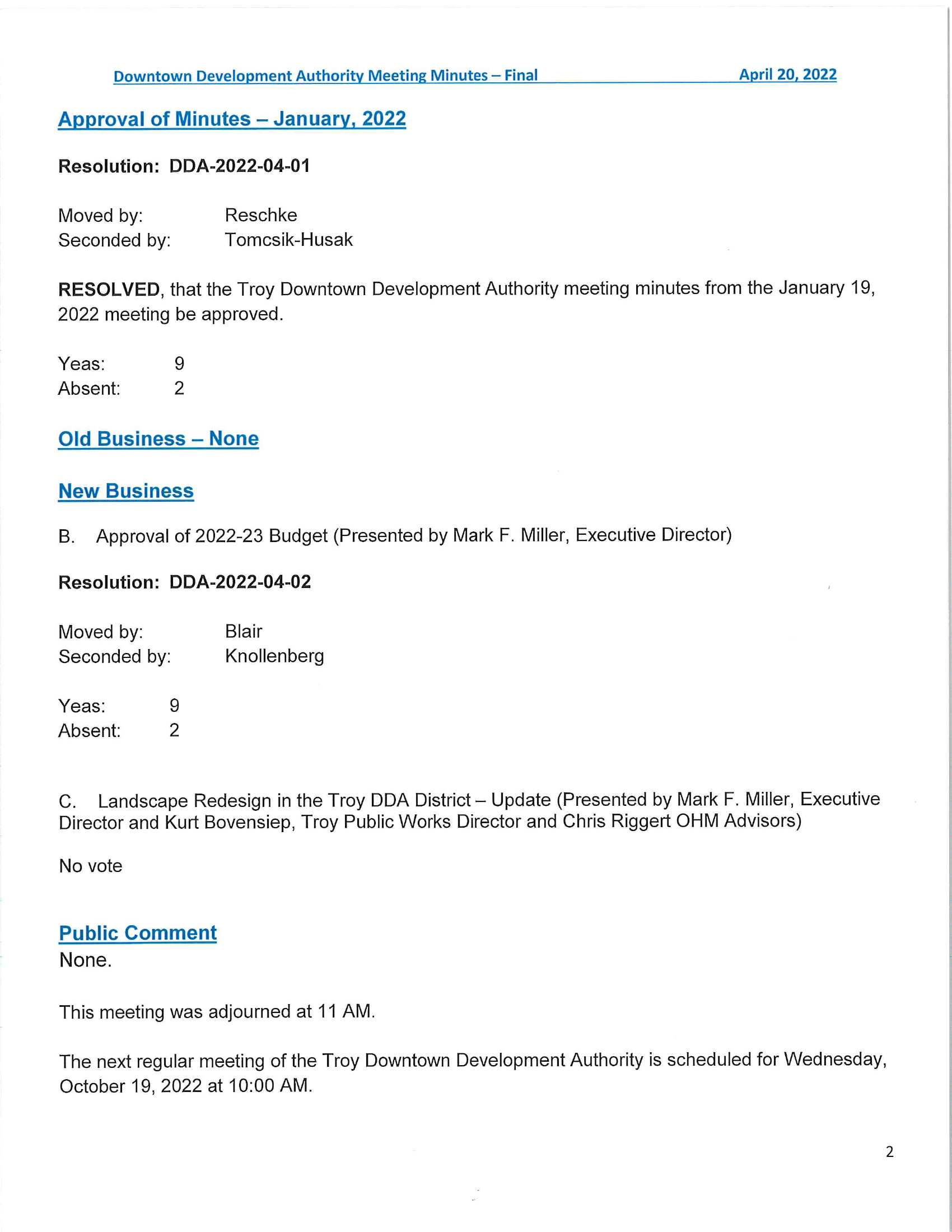 Downtown Development Authority Meeting Minutes – Final April 20, 2022

Approval of Minutes – January, 2022

Resolution: DDA-2022-04-01

Moved by: Reschke
Seconded by: Tomcsik-Husak

RESOLVED, that the Troy Downtown Development Authority meeting minutes from the January 19, 2022 meeting be approved.

Yeas: 9
Absent: 2

Old Business – None

New Business

B. Approval of 2022-23 Budget (Presented by Mark F. Miller, Executive Director)

Resolution: DDA-2022-04-02

Moved by: Blair
Seconded by: Knollenberg

Yeas: 9
Absent: 2

C. Landscape Redesign in the Troy DDA District – Update (Presented by Mark F. Miller, Executive Director and Kurt Bovensiep, Troy Public Works Director and Chris Riggert OHM Advisors)

No vote

Public Comment
None.

This meeting was adjourned at 11 AM.

The next regular meeting of the Troy Downtown Development Authority is scheduled for Wednesday, October 19, 2022 at 10:00 AM.

2